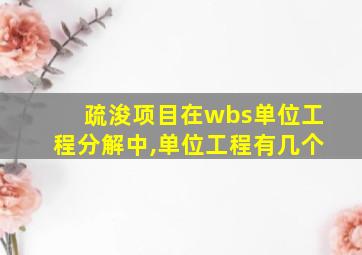 疏浚项目在wbs单位工程分解中,单位工程有几个